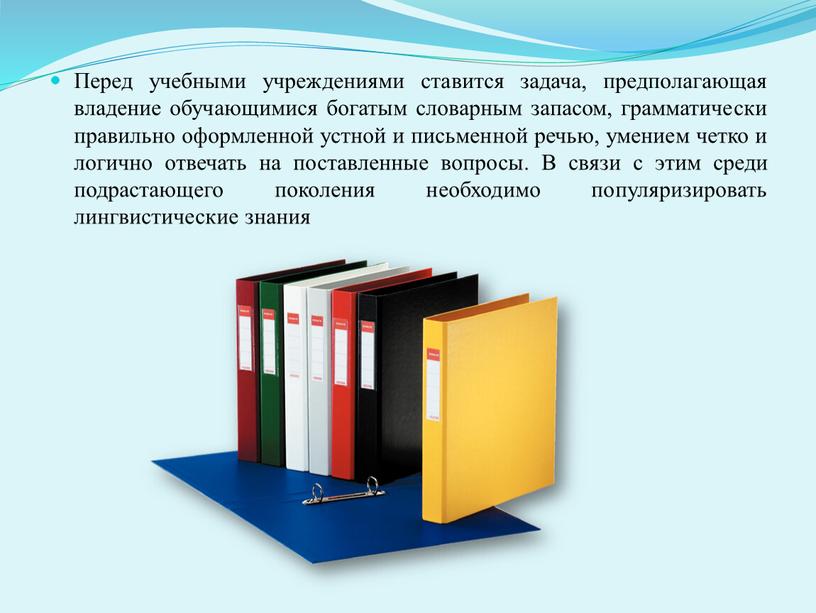 Перед учебными учреждениями ставится задача, предполагающая владение обучающимися богатым словарным запасом, грамматически правильно оформленной устной и письменной речью, умением четко и логично отвечать на поставленные вопросы. В связи с этим среди подрастающего поколения необходимо популяризировать лингвистические знания